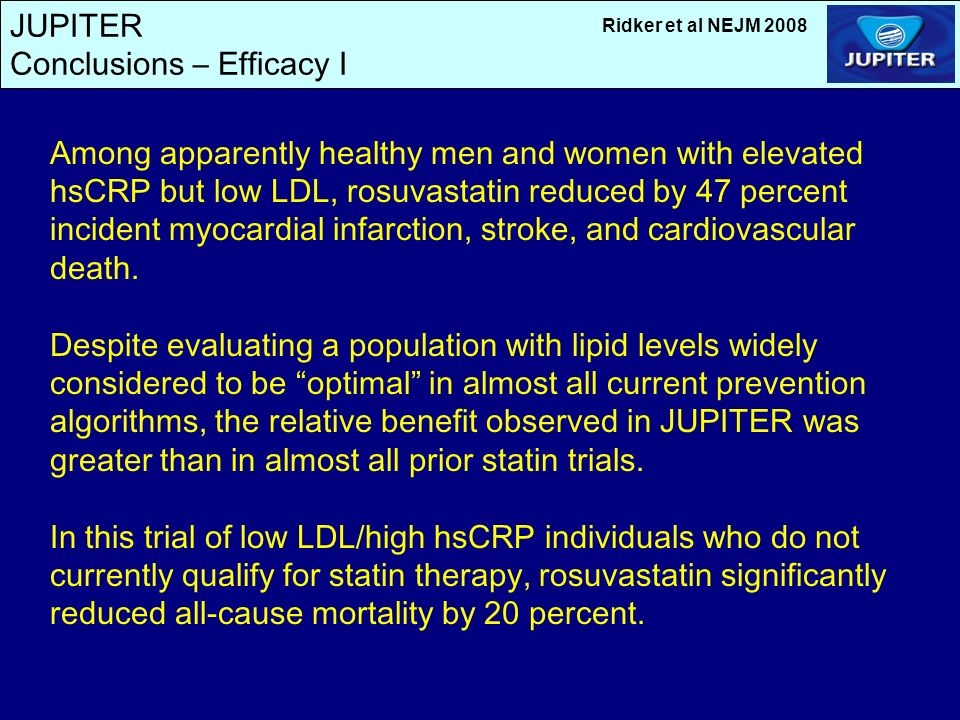 JUPITER
Conclusions – Efficacy I

Ridker et al NEJM 2008

JUPITER

Among apparently healthy men and women with elevated hsCRP but low LDL, rosuvastatin reduced by 47 percent incident myocardial infarction, stroke, and cardiovascular death.

Despite evaluating a population with lipid levels widely considered to be “optimal” in almost all current prevention algorithms, the relative benefit observed in JUPITER was greater than in almost all prior statin trials.

In this trial of low LDL/high hsCRP individuals who do not currently qualify for statin therapy, rosuvastatin significantly reduced all-cause mortality by 20 percent.